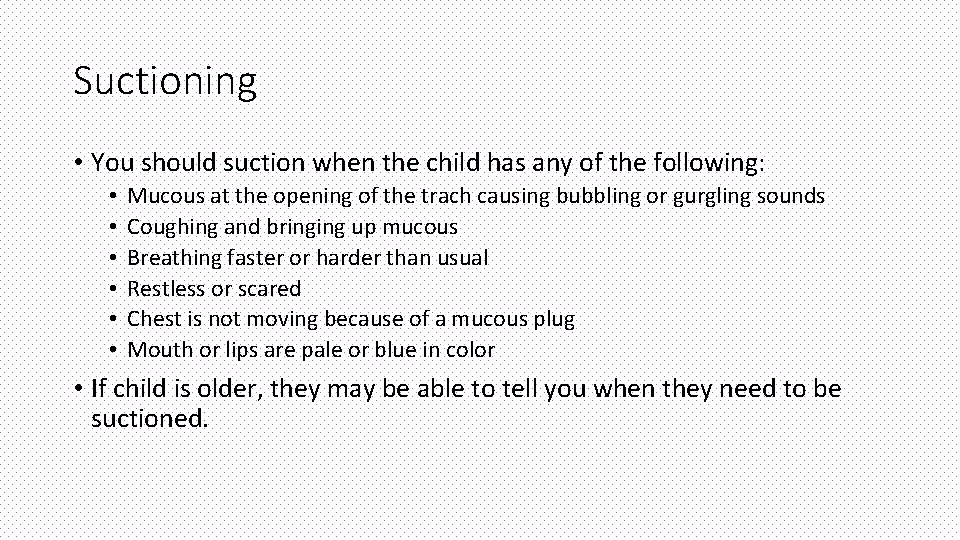 Suctioning

• You should suction when the child has any of the following:
  • Mucous at the opening of the trach causing bubbling or gurgling sounds
  • Coughing and bringing up mucous
  • Breathing faster or harder than usual
  • Restless or scared
  • Chest is not moving because of a mucous plug
  • Mouth or lips are pale or blue in color

• If child is older, they may be able to tell you when they need to be suctioned.